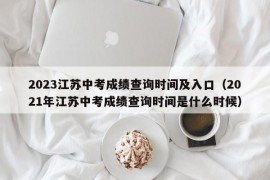 2023江苏中考成绩查询时间及入口（2021年江苏中考成绩查询时间是什么时候）